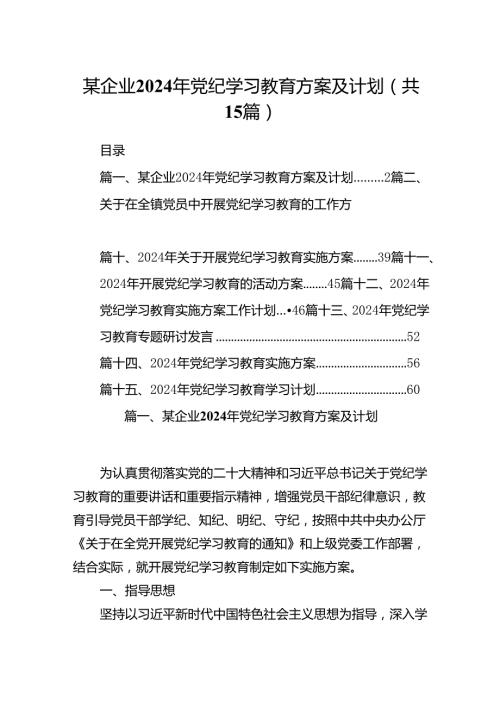 某企业2024年党纪学习教育方案及计划（共15篇）

目录

篇一、某企业2024年党纪学习教育方案及计划.........2篇二、关于在全镇党员中开展党纪学习教育的工作方

篇十、2024年关于开展党纪学习教育实施方案........39篇十一、2024年开展党纪学习教育的活动方案........45篇十二、2024年党纪学习教育实施方案工作计划...•46篇十三、2024年党纪学习教育专题研讨发言..............................................................52

篇十四、2024年党纪学习教育实施方案..............................56

篇十五、2024年党纪学习教育学习计划..............................60

篇一、某企业2024年党纪学习教育方案及计划

为认真贯彻落实党的二十大精神和习近平总书记关于党纪学习教育的重要讲话和重要指示精神，增强党员干部纪律意识，教育引导党员干部学纪、知纪、明纪、守纪，按照中共中央办公厅《关于在全党开展党纪学习教育的通知》和上级党委工作部署，结合实际，就开展党纪学习教育制定如下实施方案。

一、指导思想

坚持以习近平新时代中国特色社会主义思想为指导，深入学